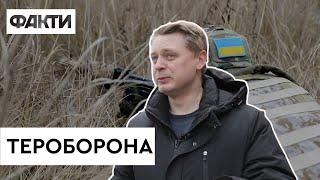 ФАКТИ

ТЕРОБОРОНА